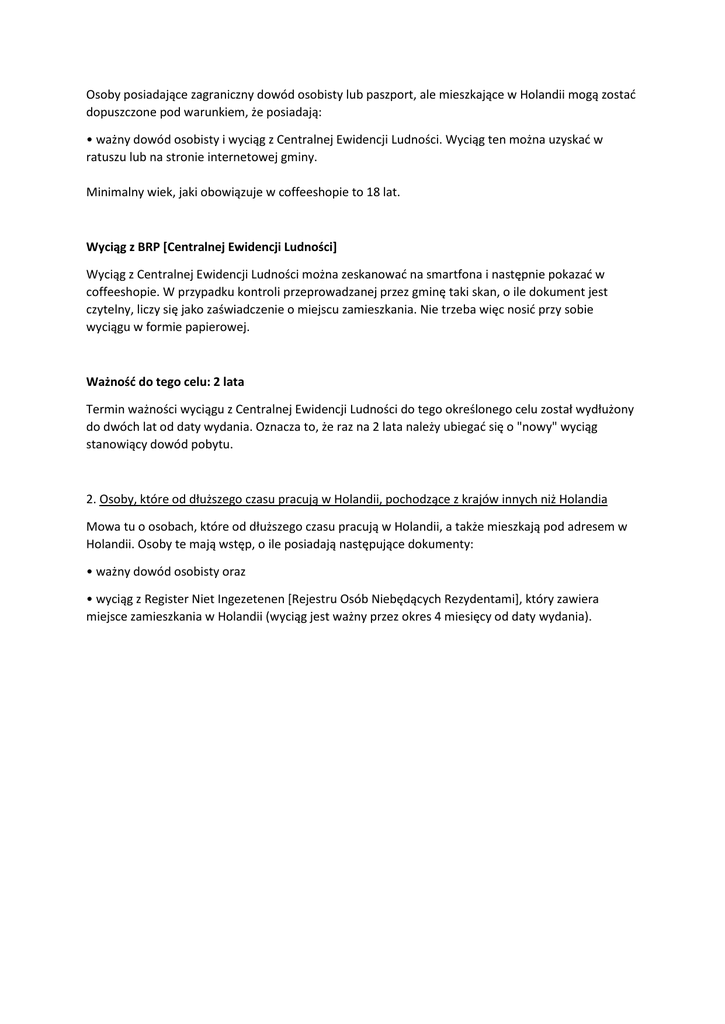 Osoby posiadające zagraniczny dowód osobisty lub paszport, ale mieszkające w Holandii mogą zostać dopuszczone pod warunkiem, że posiadają:

• ważny dowód osobisty i wyciąg z Centralnej Ewidencji Ludności. Wyciąg ten można uzyskać w ratuszu lub na stronie internetowej gminy.

Minimalny wiek, jaki obowiązuje w coffeeshopie to 18 lat.

Wyciąg z BRP [Centralnej Ewidencji Ludności]

Wyciąg z Centralnej Ewidencji Ludności można zeskanować na smartfona i następnie pokazać w coffeeshopie. W przypadku kontroli przeprowadzanej przez gminę taki skan, o ile dokument jest czytelny, liczy się jako zaświadczenie o miejscu zamieszkania. Nie trzeba więc nosić przy sobie wyciągu w formie papierowej.

Ważność do tego celu: 2 lata

Termin ważności wyciągu z Centralnej Ewidencji Ludności do tego określonego celu został wydłużony do dwóch lat od daty wydania. Oznacza to, że raz na 2 lata należy ubiegać się o "nowy" wyciąg stanowiący dowód pobytu.

2. Osoby, które od dłuższego czasu pracują w Holandii, pochodzące z krajów innych niż Holandia

Mowa tu o osobach, które od dłuższego czasu pracują w Holandii, a także mieszkają pod adresem w Holandii. Osoby te mają wstęp, o ile posiadają następujące dokumenty:

• ważny dowód osobisty oraz

• wyciąg z Register Niet Ingezetenen [Rejestru Osób Niebędących Rezydentami], który zawiera miejsce zamieszkania w Holandii (wyciąg jest ważny przez okres 4 miesięcy od daty wydania).